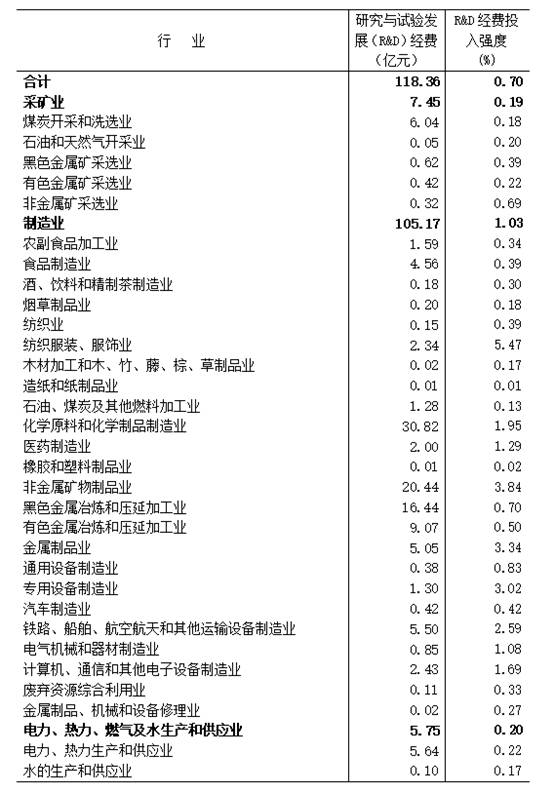 | 行　业 | 研究与试验发展（R&D）经费（亿元） | R&D 经费投入强度（%） |
|---|---|---|
| **合计** | **118.36** | **0.70** |
| **采矿业** | **7.45** | **0.19** |
| 煤炭开采和洗选业 | 6.04 | 0.18 |
| 石油和天然气开采业 | 0.05 | 0.20 |
| 黑色金属矿采选业 | 0.62 | 0.39 |
| 有色金属矿采选业 | 0.42 | 0.22 |
| 非金属矿采选业 | 0.32 | 0.69 |
| **制造业** | **105.17** | **1.03** |
| 农副食品加工业 | 1.59 | 0.34 |
| 食品制造业 | 4.56 | 0.39 |
| 酒、饮料和精制茶制造业 | 0.18 | 0.30 |
| 烟草制品业 | 0.20 | 0.18 |
| 纺织业 | 0.15 | 0.39 |
| 纺织服装、服饰业 | 2.34 | 5.47 |
| 木材加工和木、竹、藤、棕、草制品业 | 0.02 | 0.17 |
| 造纸和纸制品业 | 0.01 | 0.01 |
| 石油、煤炭及其他燃料加工业 | 1.28 | 0.13 |
| 化学原料和化学制品制造业 | 30.82 | 1.95 |
| 医药制造业 | 2.00 | 1.29 |
| 橡胶和塑料制品业 | 0.01 | 0.02 |
| 非金属矿物制品业 | 20.44 | 3.84 |
| 黑色金属冶炼和压延加工业 | 16.44 | 0.70 |
| 有色金属冶炼和压延加工业 | 9.07 | 0.50 |
| 金属制品业 | 5.05 | 3.34 |
| 通用设备制造业 | 0.38 | 0.83 |
| 专用设备制造业 | 1.30 | 3.02 |
| 汽车制造业 | 0.42 | 0.42 |
| 铁路、船舶、航空航天和其他运输设备制造业 | 5.50 | 2.59 |
| 电气机械和器材制造业 | 0.85 | 1.08 |
| 计算机、通信和其他电子设备制造业 | 2.43 | 1.69 |
| 废弃资源综合利用业 | 0.11 | 0.33 |
| 金属制品、机械和设备修理业 | 0.02 | 0.27 |
| **电力、热力、燃气及水生产和供应业** | **5.75** | **0.20** |
| 电力、热力生产和供应业 | 5.64 | 0.22 |
| 水的生产和供应业 | 0.10 | 0.17 |